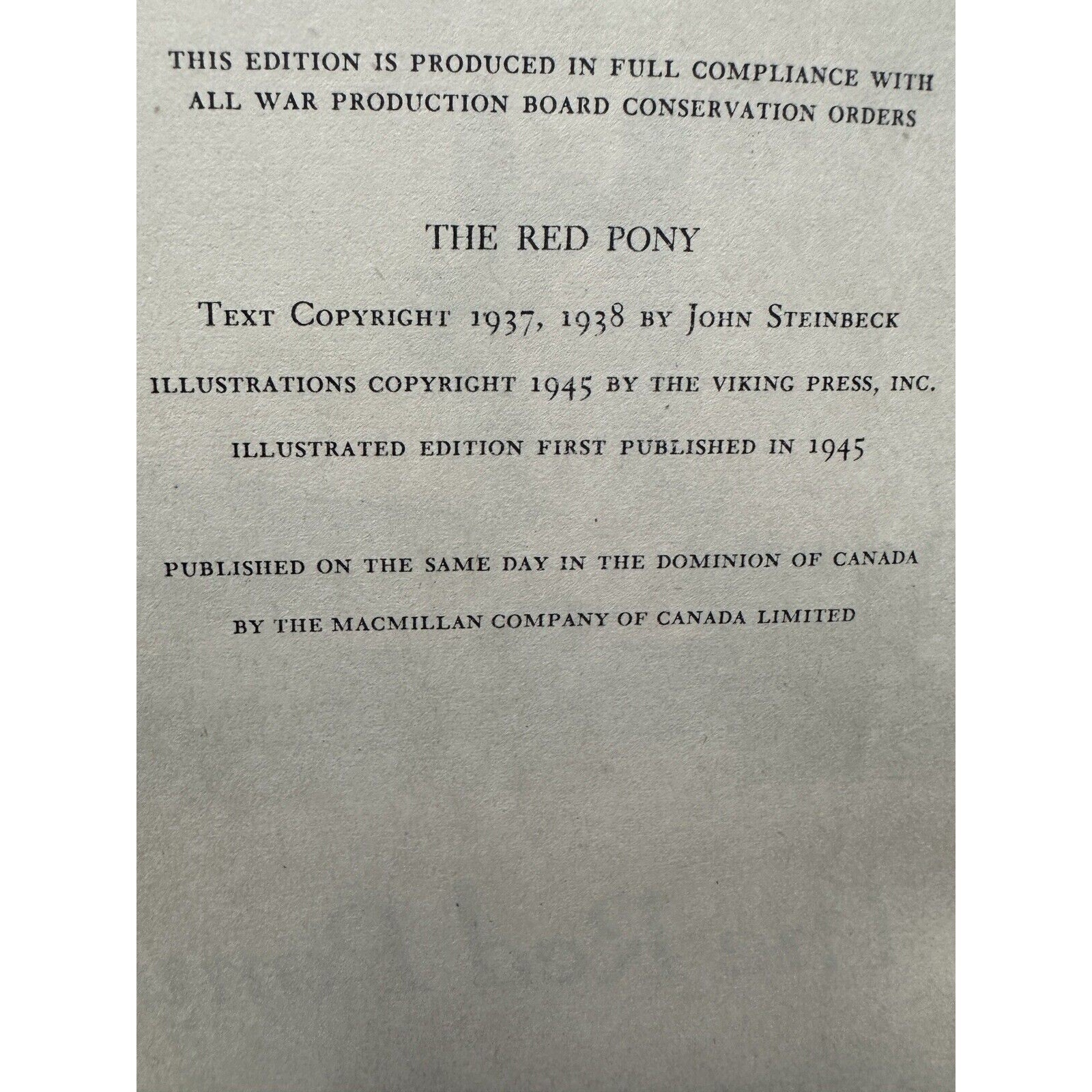 THIS EDITION IS PRODUCED IN FULL COMPLIANCE WITH ALL WAR PRODUCTION BOARD CONSERVATION ORDERS

THE RED PONY

TEXT COPYRIGHT 1937, 1938 BY JOHN STEINBECK

ILLUSTRATIONS COPYRIGHT 1945 BY THE VIKING PRESS, INC.

ILLUSTRATED EDITION FIRST PUBLISHED IN 1945

PUBLISHED ON THE SAME DAY IN THE DOMINION OF CANADA

BY THE MACMILLAN COMPANY OF CANADA LIMITED